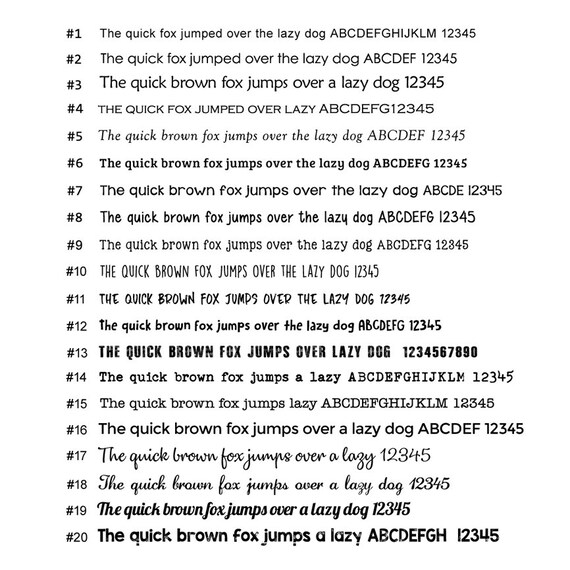 #1 The quick fox jumped over the lazy dog ABCDEFGHIJKLM 12345
#2 The quick fox jumped over the lazy dog ABCDEF 12345
#3 The quick brown fox jumps over a lazy dog 12345
#4 THE QUICK FOX JUMPED OVER LAZY ABCDEFG12345
#5 The quick brown fox jumps over the lazy dog ABCDEF 12345
#6 The quick brown fox jumps over the lazy dog ABCDEFG 12345
#7 The quick brown fox jumps over the lazy dog ABCDE 12345
#8 The quick brown fox jumps over the lazy dog ABCDEFG 12345
#9 The quick brown fox jumps over the lazy dog ABCDEFG 12345
#10 THE QUICK BROWN FOX JUMPS OVER THE LAZY DOG 12345
#11 THE QUICK BROWN FOX JUMPS OVER THE LAZY DOG 12345
#12 The quick brown fox jumps over the lazy dog ABCDEFG 12345
#13 THE QUICK BROWN FOX JUMPS OVER LAZY DOG 1234567890
#14 The quick brown fox jumps a lazy ABCDEFGHIJKLM 12345
#15 The quick brown fox jumps lazy ABCDEFGHIJKLM 12345
#16 The quick brown fox jumps over a lazy dog ABCDEF 12345
#17 The quick brown fox jumps over a lazy 12345
#18 The quick brown fox jumps over a lazy dog 12345
#19 The quick brown fox jumps over a lazy dog 12345
#20 The quick brown fox jumps a lazy ABCDEFGH 12345